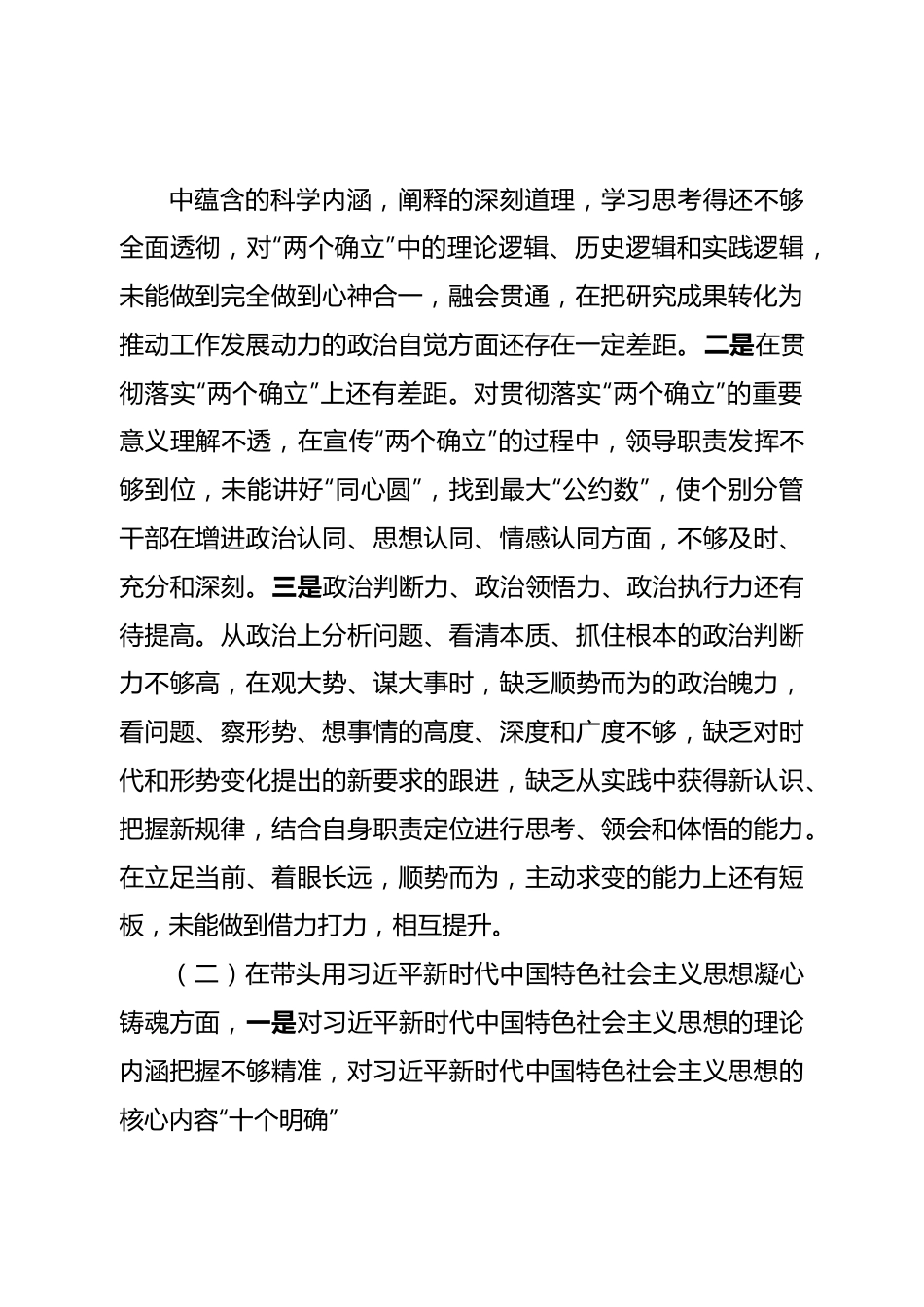 中蕴含的科学内涵，阐释的深刻道理，学习思考得还不够全面透彻，对“两个确立”中的理论逻辑、历史逻辑和实践逻辑，未能做到完全做到心神合一，融会贯通，在把研究成果转化为推动工作发展动力的政治自觉方面还存在一定差距。二是在贯彻落实“两个确立”上还有差距。对贯彻落实“两个确立”的重要意义理解不透，在宣传“两个确立”的过程中，领导职责发挥不够到位，未能讲好“同心圆”，找到最大“公约数”，使个别分管干部在增进政治认同、思想认同、情感认同方面，不够及时、充分和深刻。三是政治判断力、政治领悟力、政治执行力还有待提高。从政治上分析问题、看清本质、抓住根本的政治判断力不够高，在观大势、谋大事时，缺乏顺势而为的政治魄力，看问题、察形势、想事情的高度、深度和广度不够，缺乏对时代和形势变化提出的新要求的跟进，缺乏从实践中获得新认识、把握新规律，结合自身职责定位进行思考、领会和体悟的能力。在立足当前、着眼长远，顺势而为，主动求变的能力上还有短板，未能做到借力打力，相互提升。

（二）在带头用习近平新时代中国特色社会主义思想凝心铸魂方面，一是对习近平新时代中国特色社会主义思想的理论内涵把握不够精准，对习近平新时代中国特色社会主义思想的核心内容“十个明确”